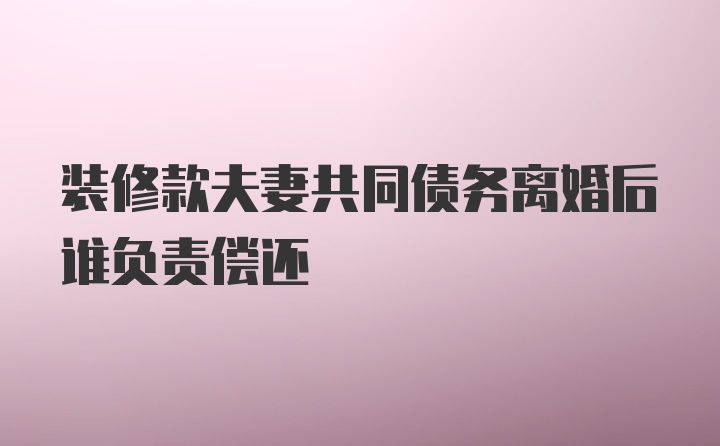 装修款夫妻共同债务离婚后谁负责偿还